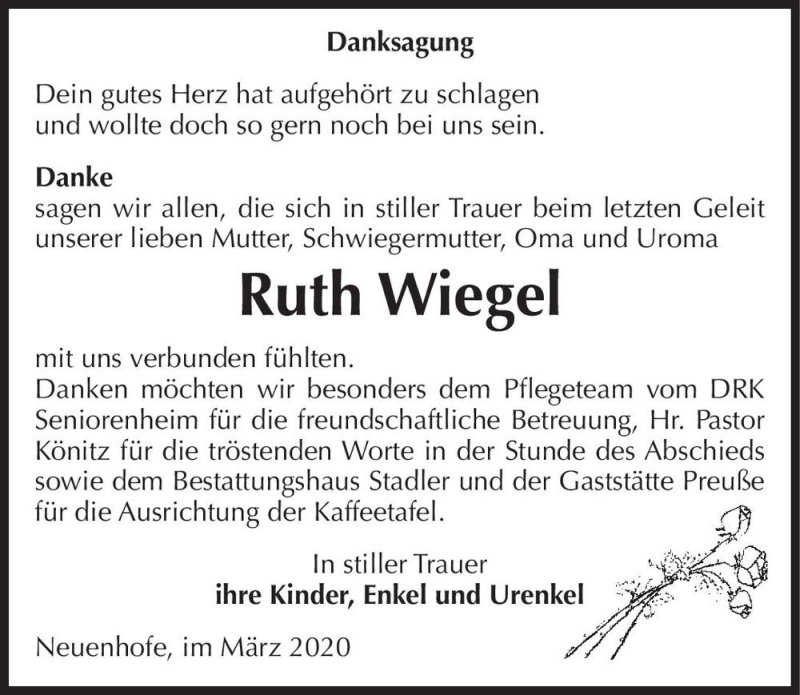 Danksagung

Dein gutes Herz hat aufgehört zu schlagen
und wollte doch so gern noch bei uns sein.

Danke
sagen wir allen, die sich in stiller Trauer beim letzten Geleit unserer lieben Mutter, Schwiegermutter, Oma und Uroma

Ruth Wiegel

mit uns verbunden fühlten.
Danken möchten wir besonders dem Pflegeteam vom DRK Seniorenheim für die freundschaftliche Betreuung, Hr. Pastor Könitz für die tröstenden Worte in der Stunde des Abschieds sowie dem Bestattungshaus Stadler und der Gaststätte Preuße für die Ausrichtung der Kaffeetafel.

In stiller Trauer
ihre Kinder, Enkel und Urenkel

Neuenhofe, im März 2020